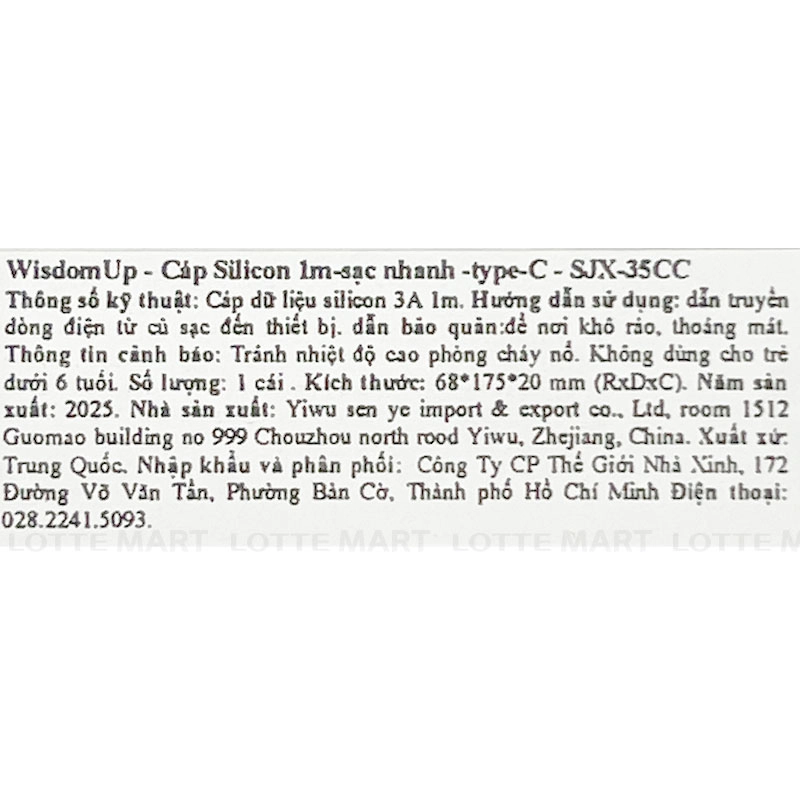 WisdomUp - Cáp Silicon 1m-sạc nhanh -type-C - SJX-35CC
Thông số kỹ thuật: Cáp dữ liệu silicon 3A 1m. Hướng dẫn sử dụng: dẫn truyền dòng điện từ củ sạc đến thiết bị. dẫn bảo quản:để nơi khô ráo, thoáng mát. Thông tin cảnh báo: Tránh nhiệt độ cao phòng cháy nổ. Không dùng cho trẻ dưới 6 tuổi. Số lượng: 1 cái . Kích thước: 68*175*20 mm (RxDxC). Năm sản xuất: 2025. Nhà sản xuất: Yiwu sen ye import & export co., Ltd, room 1512 Guomao building no 999 Chouzhou north rood Yiwu, Zhejiang, China. Xuất xứ: Trung Quốc. Nhập khẩu và phân phối: Công Ty CP Thế Giới Nhà Xinh, 172 Đường Võ Văn Tần, Phường Bàn Cờ, Thành phố Hồ Chí Minh Điện thoại: 028.2241.5093.
LOTTE MART LOTTE MART LOTTE MART LOTTE M